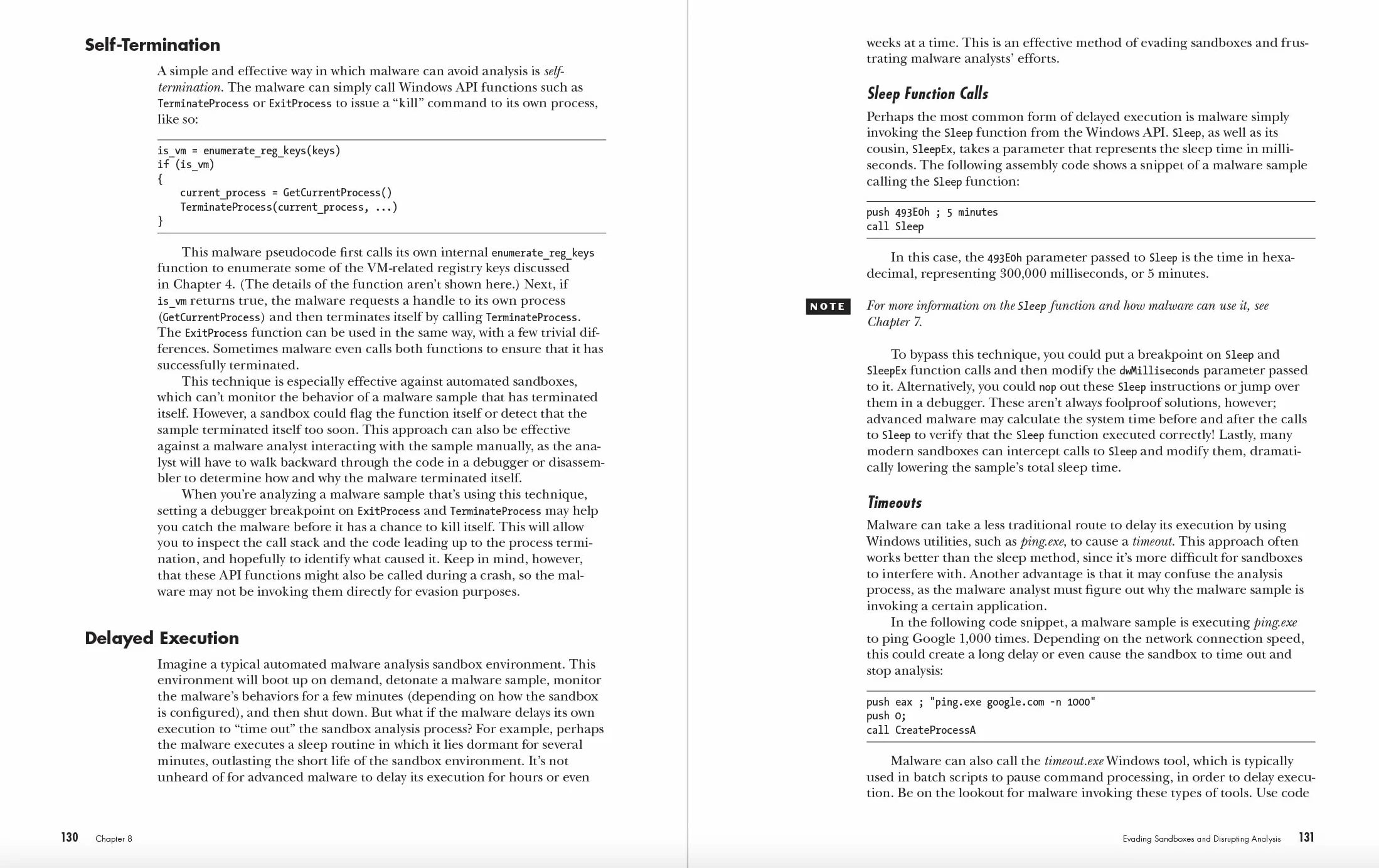 Self-Termination

A simple and effective way in which malware can avoid analysis is self-termination. The malware can simply call Windows API functions such as TerminateProcess or ExitProcess to issue a "kill" command to its own process, like so:

is_vm = enumerate_reg_keys(keys)
if (is_vm)
{
    current_process = GetCurrentProcess()
    TerminateProcess(current_process, ...)
}

This malware pseudocode first calls its own internal enumerate_reg_keys function to enumerate some of the VM-related registry keys discussed in Chapter 4. (The details of the function aren't shown here.) Next, if is_vm returns true, the malware requests a handle to its own process (GetCurrentProcess) and then terminates itself by calling TerminateProcess. The ExitProcess function can be used in the same way, with a few trivial differences. Sometimes malware even calls both functions to ensure that it has successfully terminated.

This technique is especially effective against automated sandboxes, which can't monitor the behavior of a malware sample that has terminated itself. However, a sandbox could flag the function itself or detect that the sample terminated itself too soon. This approach can also be effective against a malware analyst interacting with the sample manually, as the analyst will have to walk backward through the code in a debugger or disassembler to determine how and why the malware terminated itself.

When you're analyzing a malware sample that's using this technique, setting a debugger breakpoint on ExitProcess and TerminateProcess may help you catch the malware before it has a chance to kill itself. This will allow you to inspect the call stack and the code leading up to the process termination, and hopefully to identify what caused it. Keep in mind, however, that these API functions might also be called during a crash, so the malware may not be invoking them directly for evasion purposes.

Delayed Execution

Imagine a typical automated malware analysis sandbox environment. This environment will boot up on demand, detonate a malware sample, monitor the malware's behaviors for a few minutes (depending on how the sandbox is configured), and then shut down. But what if the malware delays its own execution to "time out" the sandbox analysis process? For example, perhaps the malware executes a sleep routine in which it lies dormant for several minutes, outlasting the short life of the sandbox environment. It's not unheard of for advanced malware to delay its execution for hours or even

130 Chapter 8

weeks at a time. This is an effective method of evading sandboxes and frustrating malware analysts' efforts.

Sleep Function Calls

Perhaps the most common form of delayed execution is malware simply invoking the Sleep function from the Windows API. Sleep, as well as its cousin, SleepEx, takes a parameter that represents the sleep time in milliseconds. The following assembly code shows a snippet of a malware sample calling the Sleep function:

push 493E0h ; 5 minutes
call Sleep

In this case, the 493E0h parameter passed to Sleep is the time in hexadecimal, representing 300,000 milliseconds, or 5 minutes.

NOTE For more information on the Sleep function and how malware can use it, see Chapter 7.

To bypass this technique, you could put a breakpoint on Sleep and SleepEx function calls and then modify the dwMilliseconds parameter passed to it. Alternatively, you could nop out these Sleep instructions or jump over them in a debugger. These aren't always foolproof solutions, however; advanced malware may calculate the system time before and after the calls to Sleep to verify that the Sleep function executed correctly! Lastly, many modern sandboxes can intercept calls to Sleep and modify them, dramatically lowering the sample's total sleep time.

Timeouts

Malware can take a less traditional route to delay its execution by using Windows utilities, such as ping.exe, to cause a timeout. This approach often works better than the sleep method, since it's more difficult for sandboxes to interfere with. Another advantage is that it may confuse the analysis process, as the malware analyst must figure out why the malware sample is invoking a certain application.

In the following code snippet, a malware sample is executing ping.exe to ping Google 1,000 times. Depending on the network connection speed, this could create a long delay or even cause the sandbox to time out and stop analysis:

push eax ; "ping.exe google.com -n 1000"
push 0;
call CreateProcessA

Malware can also call the timeout.exe Windows tool, which is typically used in batch scripts to pause command processing, in order to delay execution. Be on the lookout for malware invoking these types of tools. Use code

Evading Sandboxes and Disrupting Analysis 131